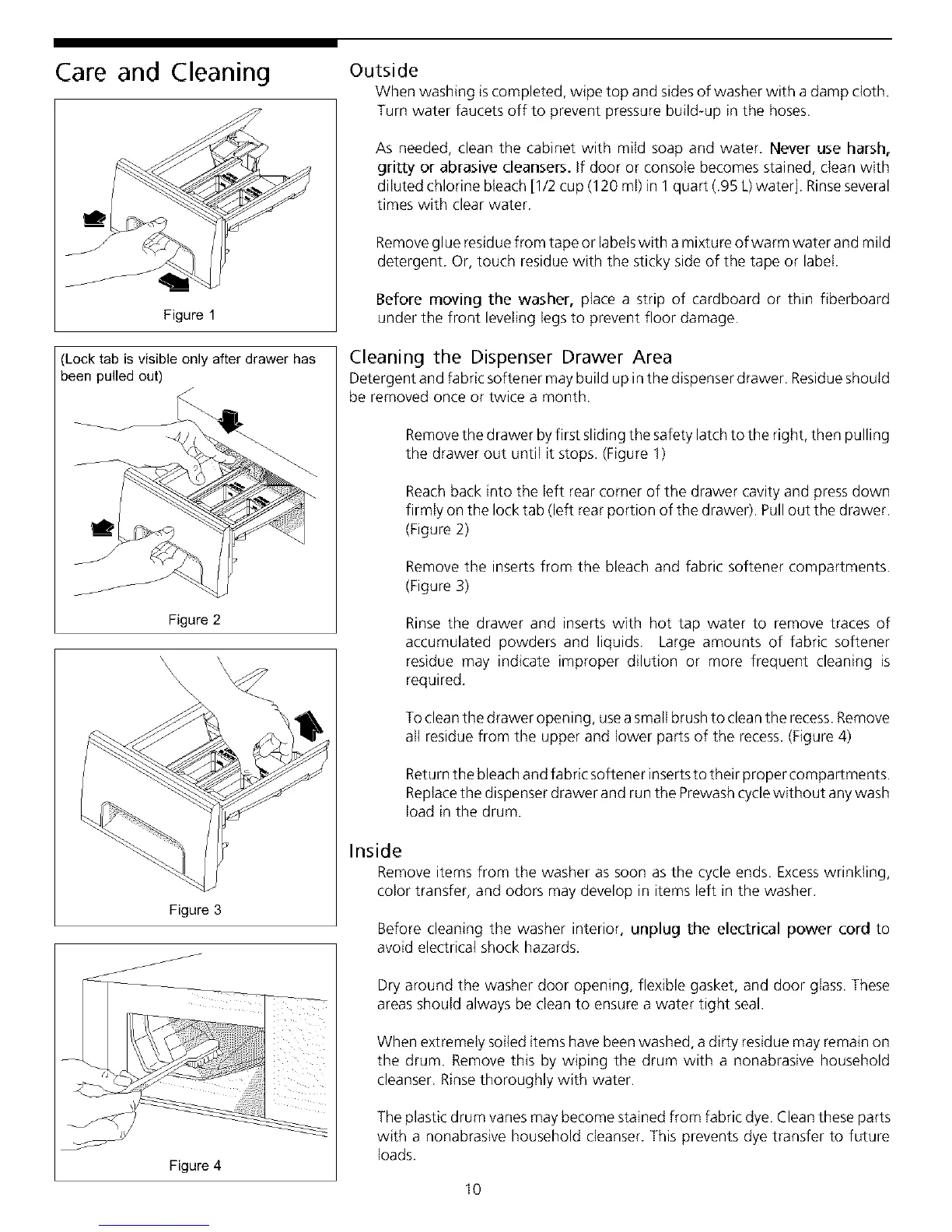 Care and Cleaning

Figure 1

(Lock tab is visible only after drawer has been pulled out)

Figure 2

Figure 3

Figure 4

Outside

When washing is completed, wipe top and sides of washer with a damp cloth. Turn water faucets off to prevent pressure build-up in the hoses.

As needed, clean the cabinet with mild soap and water. Never use harsh, gritty or abrasive cleansers. If door or console becomes stained, clean with diluted chlorine bleach [1/2 cup (120 ml) in 1 quart (.95 L) water]. Rinse several times with clear water.

Remove glue residue from tape or labels with a mixture of warm water and mild detergent. Or, touch residue with the sticky side of the tape or label.

Before moving the washer, place a strip of cardboard or thin fiberboard under the front leveling legs to prevent floor damage.

Cleaning the Dispenser Drawer Area

Detergent and fabric softener may build up in the dispenser drawer. Residue should be removed once or twice a month.

Remove the drawer by first sliding the safety latch to the right, then pulling the drawer out until it stops. (Figure 1)

Reach back into the left rear corner of the drawer cavity and press down firmly on the lock tab (left rear portion of the drawer). Pull out the drawer. (Figure 2)

Remove the inserts from the bleach and fabric softener compartments. (Figure 3)

Rinse the drawer and inserts with hot tap water to remove traces of accumulated powders and liquids. Large amounts of fabric softener residue may indicate improper dilution or more frequent cleaning is required.

To clean the drawer opening, use a small brush to clean the recess. Remove all residue from the upper and lower parts of the recess. (Figure 4)

Return the bleach and fabric softener inserts to their proper compartments. Replace the dispenser drawer and run the Prewash cycle without any wash load in the drum.

Inside

Remove items from the washer as soon as the cycle ends. Excess wrinkling, color transfer, and odors may develop in items left in the washer.

Before cleaning the washer interior, unplug the electrical power cord to avoid electrical shock hazards.

Dry around the washer door opening, flexible gasket, and door glass. These areas should always be clean to ensure a water tight seal.

When extremely soiled items have been washed, a dirty residue may remain on the drum. Remove this by wiping the drum with a nonabrasive household cleanser. Rinse thoroughly with water.

The plastic drum vanes may become stained from fabric dye. Clean these parts with a nonabrasive household cleanser. This prevents dye transfer to future loads.

10